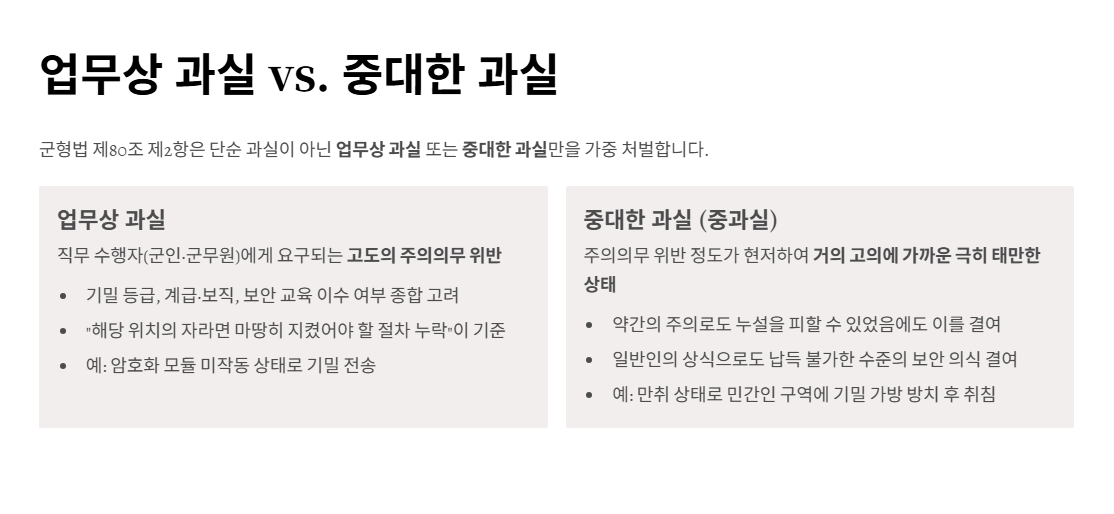 업무상 과실 vs. 중대한 과실

군형법 제80조 제2항은 단순 과실이 아닌 업무상 과실 또는 중대한 과실만을 가중 처벌합니다.

업무상 과실

직무 수행자(군인·군무원)에게 요구되는 고도의 주의의무 위반

• 기밀 등급, 계급·보직, 보안 교육 이수 여부 종합 고려
• "해당 위치의 자라면 마땅히 지켰어야 할 절차 누락"이 기준
• 예: 암호화 모듈 미작동 상태로 기밀 전송

중대한 과실 (중과실)

주의의무 위반 정도가 현저하여 거의 고의에 가까운 극히 태만한 상태

• 약간의 주의로도 누설을 피할 수 있었음에도 이를 결여
• 일반인의 상식으로도 납득 불가한 수준의 보안 의식 결여
• 예: 만취 상태로 민간인 구역에 기밀 가방 방치 후 취침